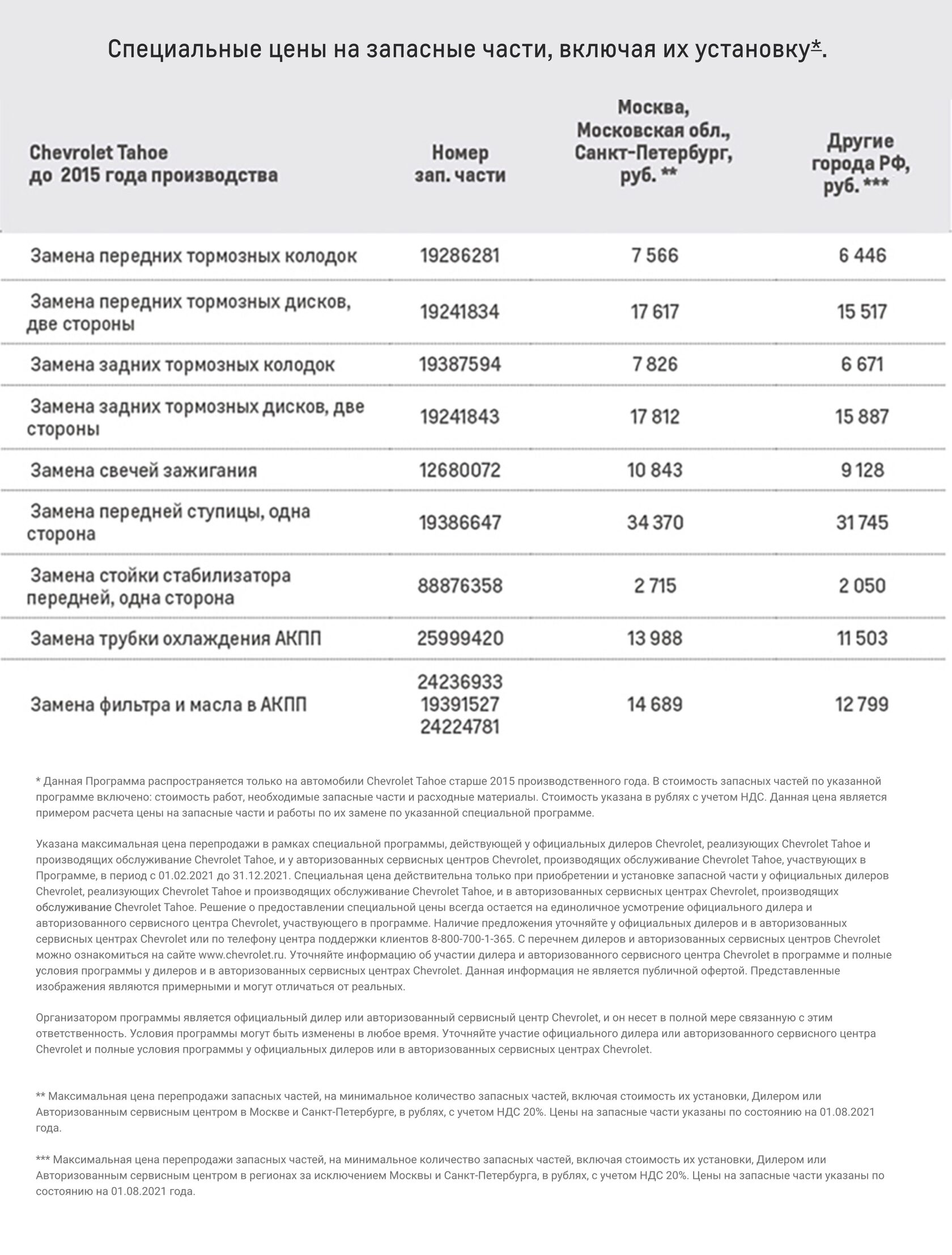 Специальные цены на запасные части, включая их установку*.

| Chevrolet Tahoe до 2015 года производства | Номер зап. части | Москва, Московская обл., Санкт-Петербург, руб. ** | Другие города РФ, руб. *** |
|---|---|---|---|
| Замена передних тормозных колодок | 19286281 | 7 566 | 6 446 |
| Замена передних тормозных дисков, две стороны | 19241834 | 17 617 | 15 517 |
| Замена задних тормозных колодок | 19387594 | 7 826 | 6 671 |
| Замена задних тормозных дисков, две стороны | 19241843 | 17 812 | 15 887 |
| Замена свечей зажигания | 12680072 | 10 843 | 9 128 |
| Замена передней ступицы, одна сторона | 19386647 | 34 370 | 31 745 |
| Замена стойки стабилизатора передней, одна сторона | 88876358 | 2 715 | 2 050 |
| Замена трубки охлаждения АКПП | 25999420 | 13 988 | 11 503 |
| Замена фильтра и масла в АКПП | 24236933 19391527 24224781 | 14 689 | 12 799 |

* Данная Программа распространяется только на автомобили Chevrolet Tahoe старше 2015 производственного года. В стоимость запасных частей по указанной программе включено: стоимость работ, необходимые запасные части и расходные материалы. Стоимость указана в рублях с учетом НДС. Данная цена является примером расчета цены на запасные части и работы по их замене по указанной специальной программе.

Указана максимальная цена перепродажи в рамках специальной программы, действующей у официальных дилеров Chevrolet, реализующих Chevrolet Tahoe и производящих обслуживание Chevrolet Tahoe, и у авторизованных сервисных центров Chevrolet, производящих обслуживание Chevrolet Tahoe, участвующих в Программе, в период с 01.02.2021 до 31.12.2021. Специальная цена действительна только при приобретении и установке запасной части у официальных дилеров Chevrolet, реализующих Chevrolet Tahoe и производящих обслуживание Chevrolet Tahoe, и в авторизованных сервисных центрах Chevrolet, производящих обслуживание Chevrolet Tahoe. Решение о предоставлении специальной цены всегда остается на единоличное усмотрение официального дилера и авторизованного сервисного центра Chevrolet, участвующего в программе. Наличие предложения уточняйте у официальных дилеров и в авторизованных сервисных центрах Chevrolet или по телефону центра поддержки клиентов 8-800-700-1-365. С перечнем дилеров и авторизованных сервисных центров Chevrolet можно ознакомиться на сайте www.chevrolet.ru. Уточняйте информацию об участии дилера и авторизованного сервисного центра Chevrolet в программе и полные условия программы у дилеров и в авторизованных сервисных центрах Chevrolet. Данная информация не является публичной офертой. Представленные изображения являются примерными и могут отличаться от реальных.

Организатором программы является официальный дилер или авторизованный сервисный центр Chevrolet, и он несет в полной мере связанную с этим ответственность. Условия программы могут быть изменены в любое время. Уточняйте участие официального дилера или авторизованного сервисного центра Chevrolet и полные условия программы у официальных дилеров или в авторизованных сервисных центрах Chevrolet.

** Максимальная цена перепродажи запасных частей, на минимальное количество запасных частей, включая стоимость их установки, Дилером или Авторизованным сервисным центром в Москве и Санкт-Петербурге, в рублях, с учетом НДС 20%. Цены на запасные части указаны по состоянию на 01.08.2021 года.

*** Максимальная цена перепродажи запасных частей, на минимальное количество запасных частей, включая стоимость их установки, Дилером или Авторизованным сервисным центром в регионах за исключением Москвы и Санкт-Петербурга, в рублях, с учетом НДС 20%. Цены на запасные части указаны по состоянию на 01.08.2021 года.